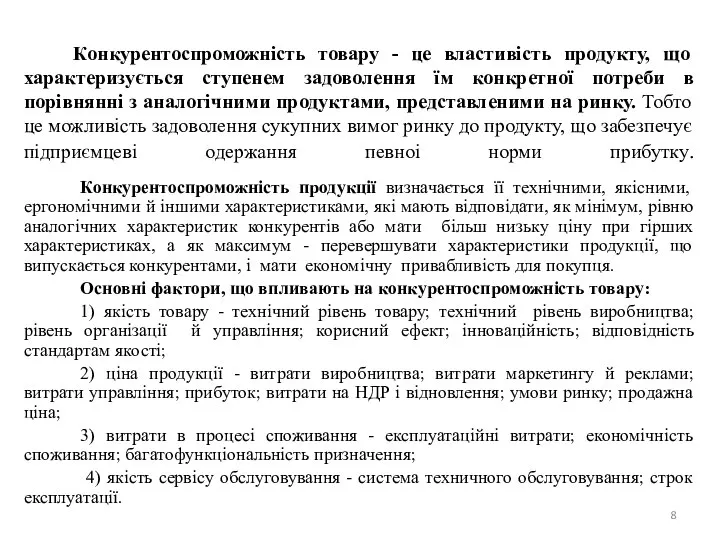 Конкурентоспроможність товару - це властивість продукту, що характеризується ступенем задоволення їм конкретної потреби в порівнянні з аналогічними продуктами, представленими на ринку. Тобто це можливість задоволення сукупних вимог ринку до продукту, що забезпечує підприємцеві одержання певної норми прибутку.

Конкурентоспроможність продукції визначається її технічними, якісними, ергономічними й іншими характеристиками, які мають відповідати, як мінімум, рівню аналогічних характеристик конкурентів або мати більш низьку ціну при гірших характеристиках, а як максимум - перевершувати характеристики продукції, що випускається конкурентами, і мати економічну привабливість для покупця.

Основні фактори, що впливають на конкурентоспроможність товару:

1) якість товару - технічний рівень товару; технічний рівень виробництва; рівень організації й управління; корисний ефект; інноваційність; відповідність стандартам якості;

2) ціна продукції - витрати виробництва; витрати маркетингу й реклами; витрати управління; прибуток; витрати на НДР і відновлення; умови ринку; продажна ціна;

3) витрати в процесі споживання - експлуатаційні витрати; економічність споживання; багатофункціональність призначення;

4) якість сервісу обслуговування - система техничного обслуговування; строк експлуатації.

8